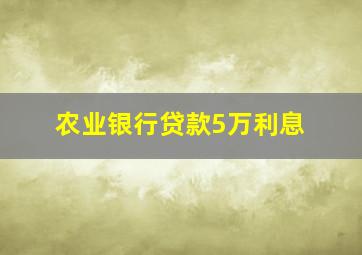 农业银行贷款5万利息